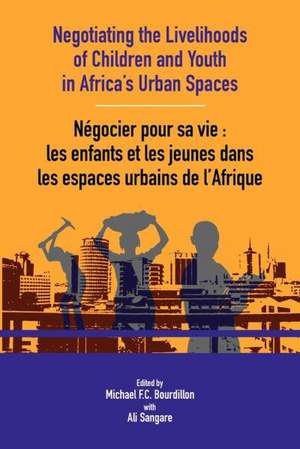 Negotiating the Livelihoods of Children and Youth in Africa's Urban Spaces

Négocier pour sa vie : les enfants et les jeunes dans les espaces urbains de l'Afrique

Edited by
Michael F.C. Bourdillon
with
Ali Sangare